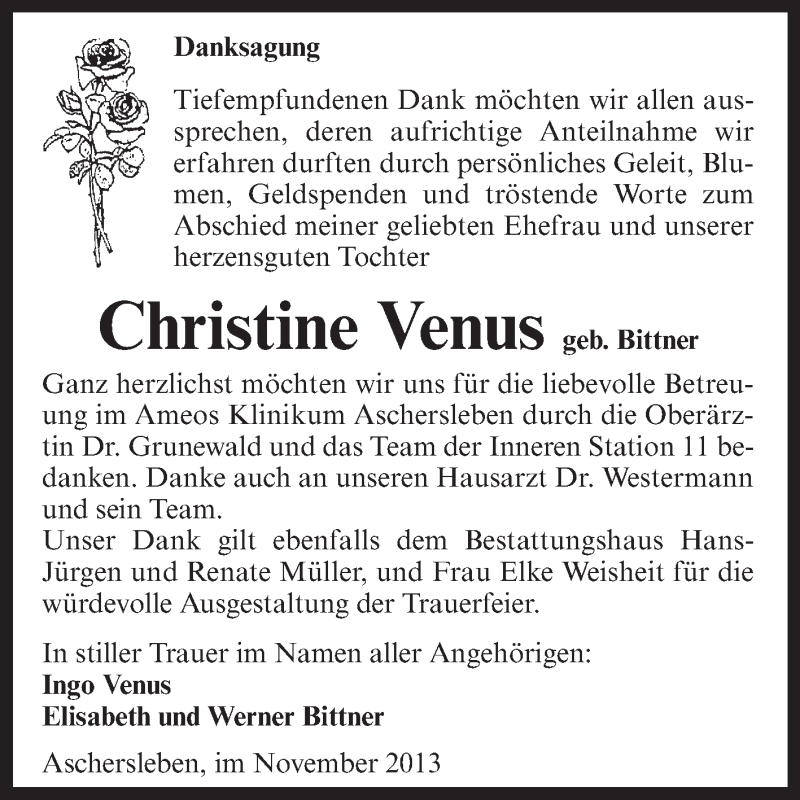 Danksagung

Tiefempfundenen Dank möchten wir allen aussprechen, deren aufrichtige Anteilnahme wir erfahren durften durch persönliches Geleit, Blumen, Geldspenden und tröstende Worte zum Abschied meiner geliebten Ehefrau und unserer herzensguten Tochter

Christine Venus geb. Bittner

Ganz herzlichst möchten wir uns für die liebevolle Betreuung im Ameos Klinikum Aschersleben durch die Oberärztin Dr. Grunewald und das Team der Inneren Station 11 bedanken. Danke auch an unseren Hausarzt Dr. Westermann und sein Team.
Unser Dank gilt ebenfalls dem Bestattungshaus Hans-Jürgen und Renate Müller, und Frau Elke Weisheit für die würdevolle Ausgestaltung der Trauerfeier.

In stiller Trauer im Namen aller Angehörigen:
Ingo Venus
Elisabeth und Werner Bittner

Aschersleben, im November 2013